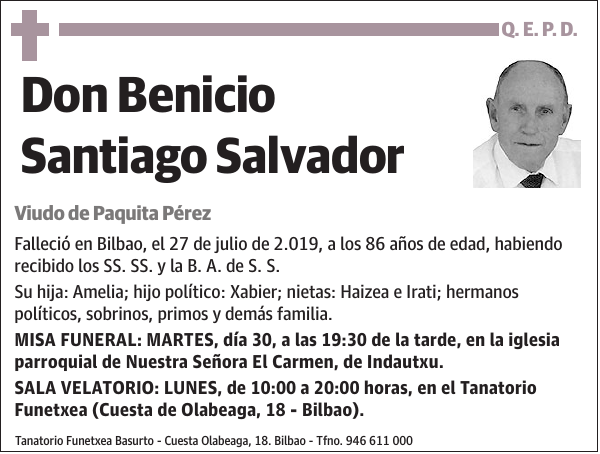 Q. E. P. D.

Don Benicio Santiago Salvador

Viudo de Paquita Pérez

Falleció en Bilbao, el 27 de julio de 2.019, a los 86 años de edad, habiendo recibido los SS. SS. y la B. A. de S. S.

Su hija: Amelia; hijo político: Xabier; nietas: Haizea e Irati; hermanos políticos, sobrinos, primos y demás familia.

MISA FUNERAL: MARTES, día 30, a las 19:30 de la tarde, en la iglesia parroquial de Nuestra Señora El Carmen, de Indautxu.

SALA VELATORIO: LUNES, de 10:00 a 20:00 horas, en el Tanatorio Funetxea (Cuesta de Olabeaga, 18 - Bilbao).

Tanatorio Funetxea Basurto - Cuesta Olabeaga, 18. Bilbao - Tfno. 946 611 000